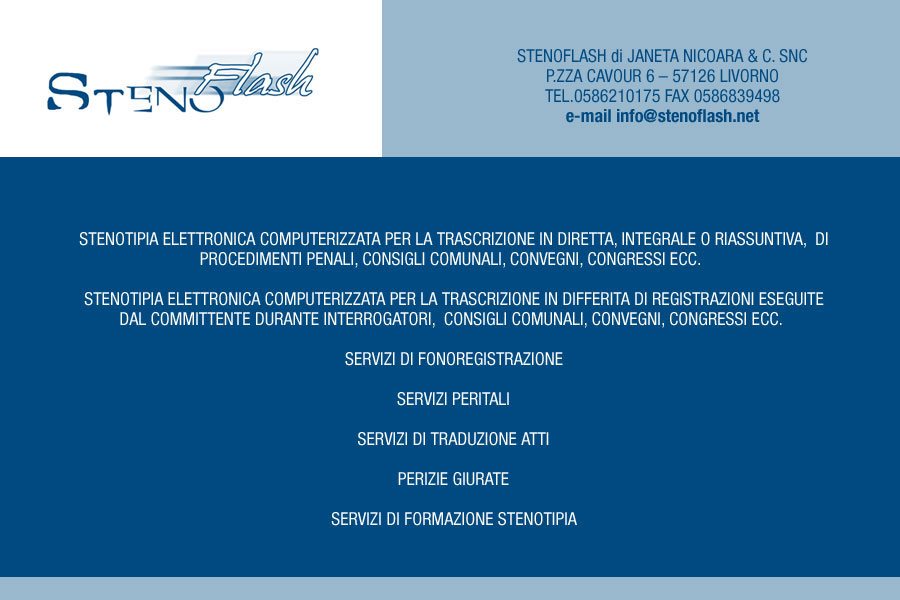 STENO Flash

STENOFLASH di JANETA NICOARA & C. SNC
P.ZZA CAVOUR 6 – 57126 LIVORNO
TEL.0586210175 FAX 0586839498
e-mail info@stenoflash.net

STENOTIPIA ELETTRONICA COMPUTERIZZATA PER LA TRASCRIZIONE IN DIRETTA, INTEGRALE O RIASSUNTIVA, DI PROCEDIMENTI PENALI, CONSIGLI COMUNALI, CONVEGNI, CONGRESSI ECC.

STENOTIPIA ELETTRONICA COMPUTERIZZATA PER LA TRASCRIZIONE IN DIFFERITA DI REGISTRAZIONI ESEGUITE DAL COMMITTENTE DURANTE INTERROGATORI, CONSIGLI COMUNALI, CONVEGNI, CONGRESSI ECC.

SERVIZI DI FONOREGISTRAZIONE

SERVIZI PERITALI

SERVIZI DI TRADUZIONE ATTI

PERIZIE GIURATE

SERVIZI DI FORMAZIONE STENOTIPIA